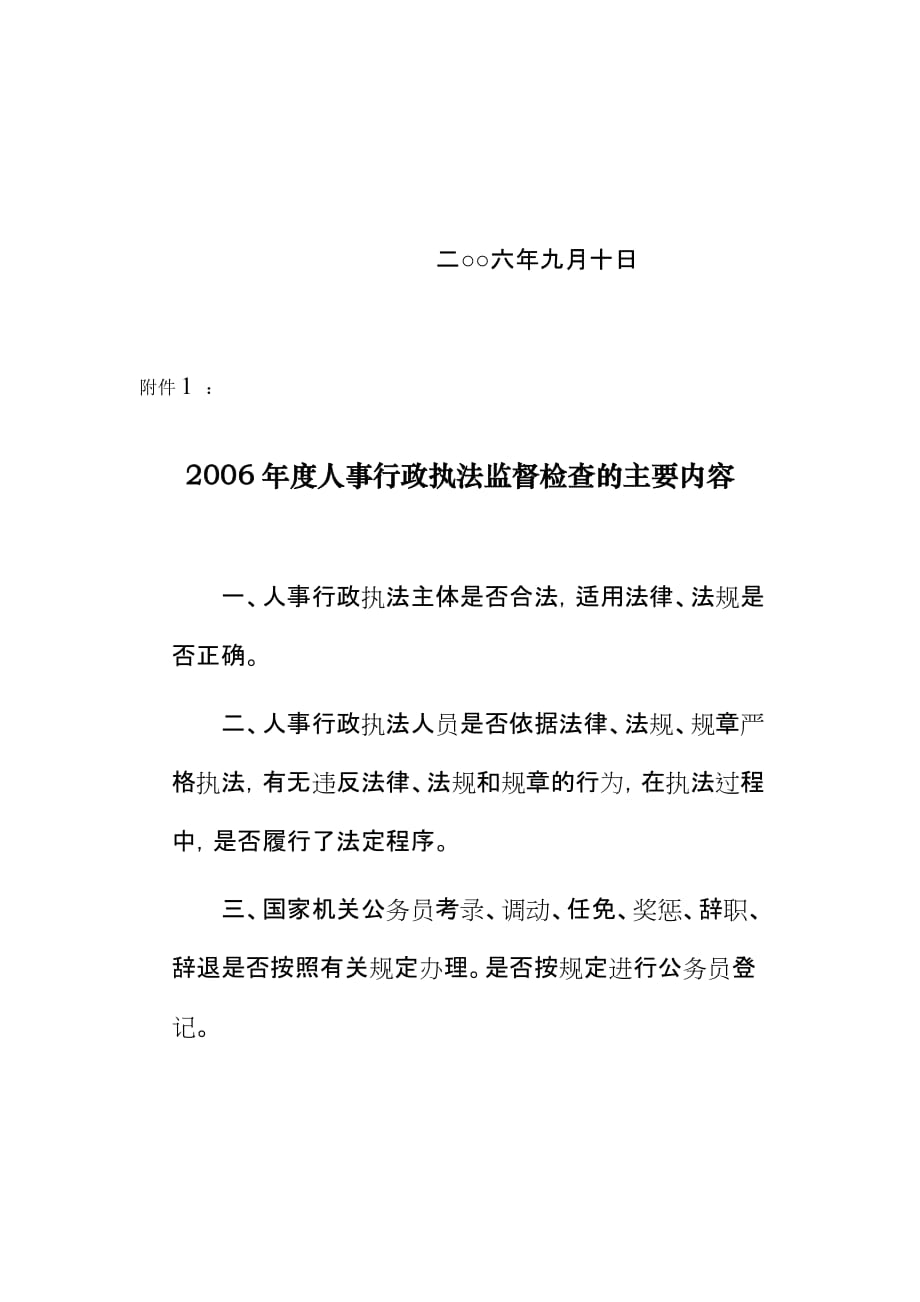 二○○六年九月十日

附件 1 ：

2006 年度人事行政执法监督检查的主要内容

一、人事行政执法主体是否合法，适用法律、法规是否正确。

二、人事行政执法人员是否依据法律、法规、规章严格执法，有无违反法律、法规和规章的行为，在执法过程中，是否履行了法定程序。

三、国家机关公务员考录、调动、任免、奖惩、辞职、辞退是否按照有关规定办理。是否按规定进行公务员登记。